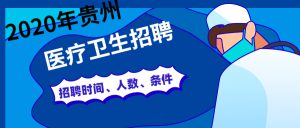 2020年贵州

医疗卫生招聘

招聘时间、人数、条件